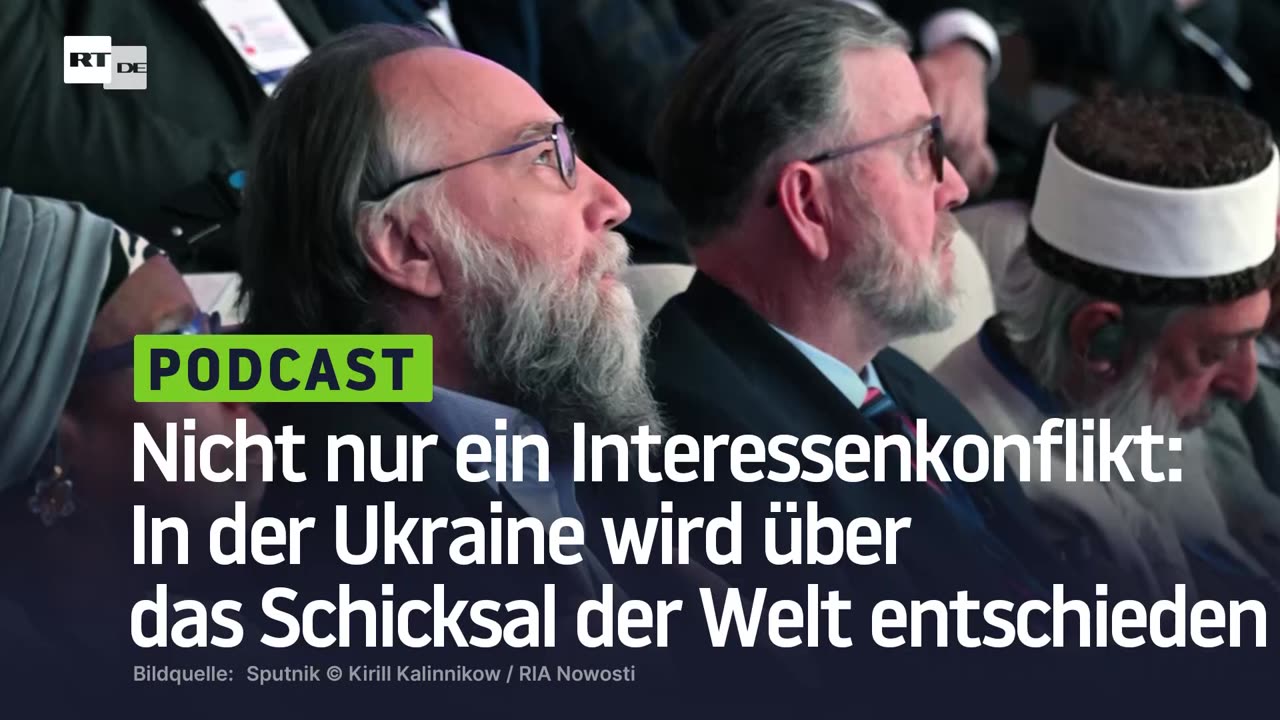 RT DE

PODCAST

Nicht nur ein Interessenkonflikt: In der Ukraine wird über das Schicksal der Welt entschieden

Bildquelle: Sputnik © Kirill Kalinnikow / RIA Nowosti